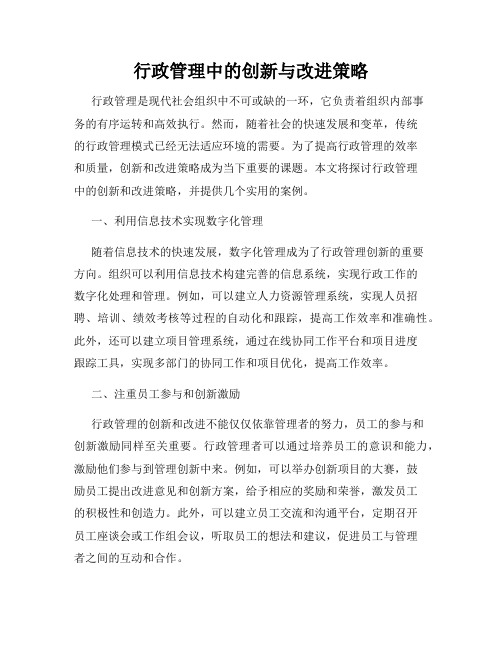 行政管理中的创新与改进策略

行政管理是现代社会组织中不可或缺的一环，它负责着组织内部事务的有序运转和高效执行。然而，随着社会的快速发展和变革，传统的行政管理模式已经无法适应环境的需要。为了提高行政管理的效率和质量，创新和改进策略成为当下重要的课题。本文将探讨行政管理中的创新和改进策略，并提供几个实用的案例。

一、利用信息技术实现数字化管理

随着信息技术的快速发展，数字化管理成为了行政管理创新的重要方向。组织可以利用信息技术构建完善的信息系统，实现行政工作的数字化处理和管理。例如，可以建立人力资源管理系统，实现人员招聘、培训、绩效考核等过程的自动化和跟踪，提高工作效率和准确性。此外，还可以建立项目管理系统，通过在线协同工作平台和项目进度跟踪工具，实现多部门的协同工作和项目优化，提高工作效率。

二、注重员工参与和创新激励

行政管理的创新和改进不能仅仅依靠管理者的努力，员工的参与和创新激励同样至关重要。行政管理者可以通过培养员工的意识和能力，激励他们参与到管理创新中来。例如，可以举办创新项目的大赛，鼓励员工提出改进意见和创新方案，给予相应的奖励和荣誉，激发员工的积极性和创造力。此外，可以建立员工交流和沟通平台，定期召开员工座谈会或工作组会议，听取员工的想法和建议，促进员工与管理者之间的互动和合作。